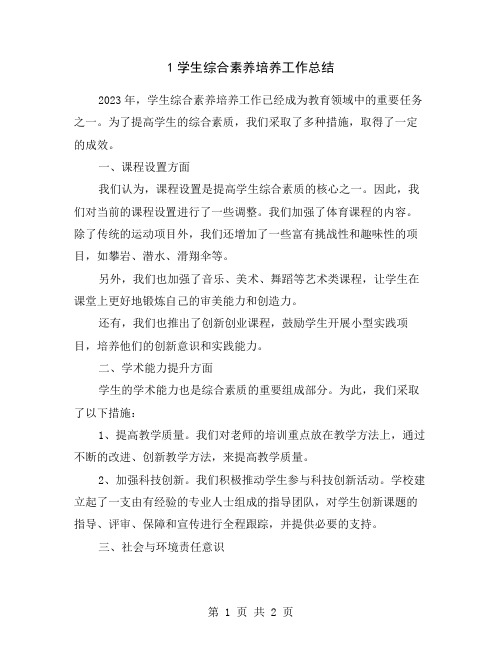 1 学生综合素养培养工作总结

2023 年，学生综合素养培养工作已经成为教育领域中的重要任务之一。为了提高学生的综合素质，我们采取了多种措施，取得了一定的成效。

一、课程设置方面

我们认为，课程设置是提高学生综合素质的核心之一。因此，我们对当前的课程设置进行了一些调整。我们加强了体育课程的内容。除了传统的运动项目外，我们还增加了一些富有挑战性和趣味性的项目，如攀岩、潜水、滑翔伞等。

另外，我们也加强了音乐、美术、舞蹈等艺术类课程，让学生在课堂上更好地锻炼自己的审美能力和创造力。

还有，我们也推出了创新创业课程，鼓励学生开展小型实践项目，培养他们的创新意识和实践能力。

二、学术能力提升方面

学生的学术能力也是综合素质的重要组成部分。为此，我们采取了以下措施：

1、提高教学质量。我们对老师的培训重点放在教学方法上，通过不断的改进、创新教学方法，来提高教学质量。

2、加强科技创新。我们积极推动学生参与科技创新活动。学校建立起了一支由有经验的专业人士组成的指导团队，对学生创新课题的指导、评审、保障和宣传进行全程跟踪，并提供必要的支持。

三、社会与环境责任意识

第 1 页 共 2 页